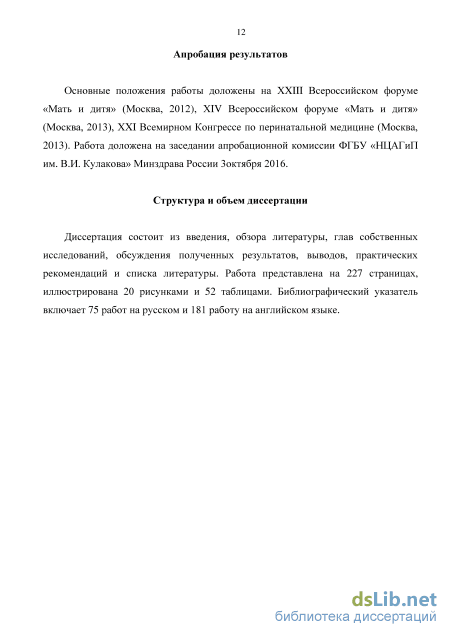 12

Апробация результатов

Основные положения работы доложены на XXIII Всероссийском форуме «Мать и дитя» (Москва, 2012), XIV Всероссийском форуме «Мать и дитя» (Москва, 2013), XXI Всемирном Конгрессе по перинатальной медицине (Москва, 2013). Работа доложена на заседании апробационной комиссии ФГБУ «НЦАГиП им. В.И. Кулакова» Минздрава России 3октября 2016.

Структура и объем диссертации

Диссертация состоит из введения, обзора литературы, глав собственных исследований, обсуждения полученных результатов, выводов, практических рекомендаций и списка литературы. Работа представлена на 227 страницах, иллюстрирована 20 рисунками и 52 таблицами. Библиографический указатель включает 75 работ на русском и 181 работу на английском языке.

dsLib.net
библиотека диссертаций